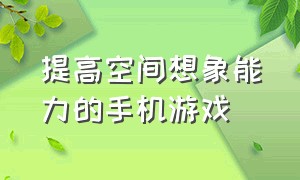 提高空间想象能力的手机游戏